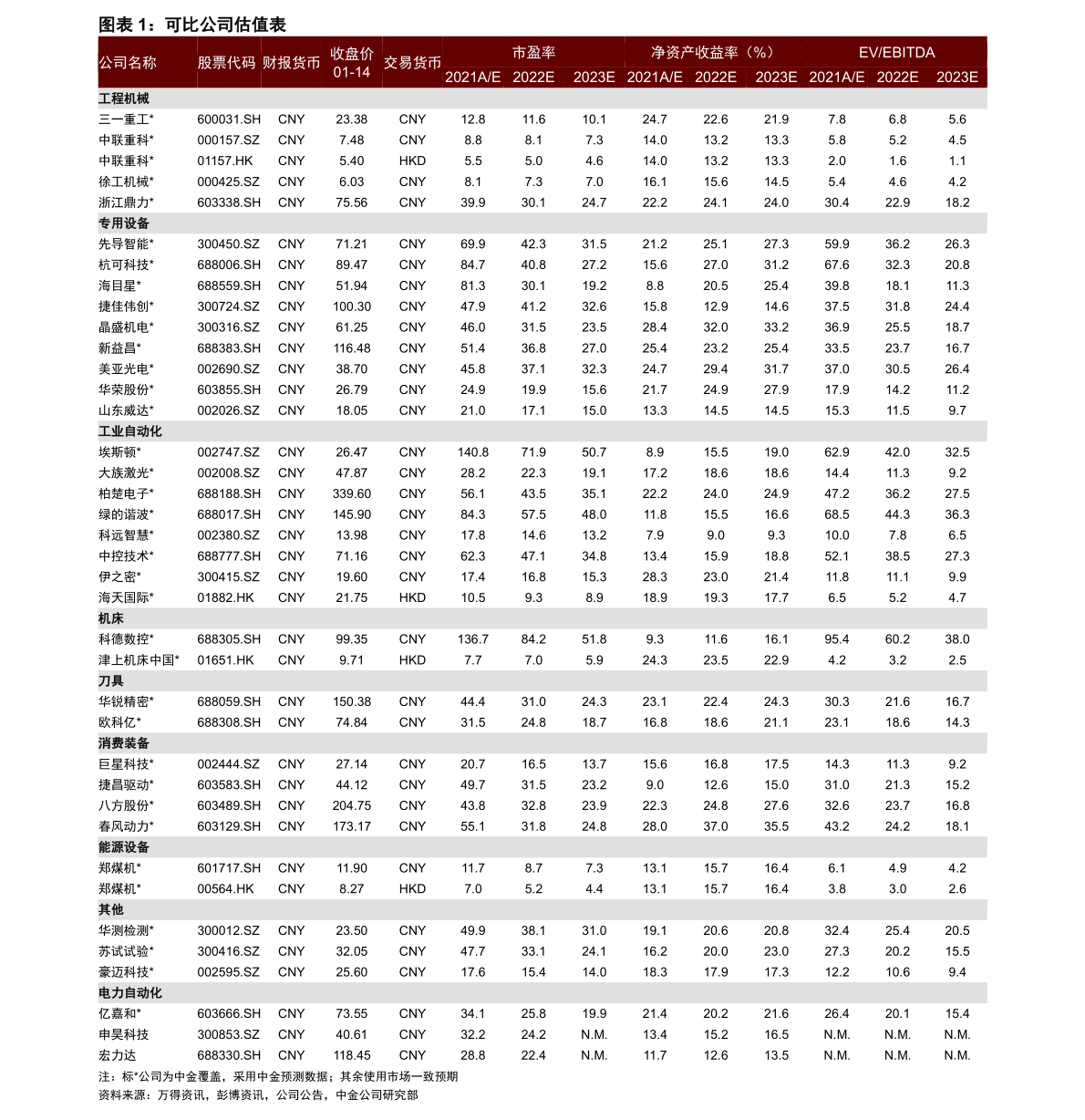 图表 1：可比公司估值表

| 公司名称 | 股票代码 | 财报货币 | 收盘价 01-14 | 交易货币 | 市盈率 2021A/E | 市盈率 2022E | 市盈率 2023E | 净资产收益率（%） 2021A/E | 净资产收益率（%） 2022E | 净资产收益率（%） 2023E | EV/EBITDA 2021A/E | EV/EBITDA 2022E | EV/EBITDA 2023E |
|---|---|---|---|---|---|---|---|---|---|---|---|---|---|
| 工程机械 | | | | | | | | | | | | | |
| 三一重工* | 600031.SH | CNY | 23.38 | CNY | 12.8 | 11.6 | 10.1 | 24.7 | 22.6 | 21.9 | 7.8 | 6.8 | 5.6 |
| 中联重科* | 000157.SZ | CNY | 7.48 | CNY | 8.8 | 8.1 | 7.3 | 14.0 | 13.2 | 13.3 | 5.8 | 5.2 | 4.5 |
| 中联重科* | 01157.HK | CNY | 5.40 | HKD | 5.5 | 5.0 | 4.6 | 14.0 | 13.2 | 13.3 | 2.0 | 1.6 | 1.1 |
| 徐工机械* | 000425.SZ | CNY | 6.03 | CNY | 8.1 | 7.3 | 7.0 | 16.1 | 15.6 | 14.5 | 5.4 | 4.6 | 4.2 |
| 浙江鼎力* | 603338.SH | CNY | 75.56 | CNY | 39.9 | 30.1 | 24.7 | 22.2 | 24.1 | 24.0 | 30.4 | 22.9 | 18.2 |
| 专用设备 | | | | | | | | | | | | | |
| 先导智能* | 300450.SZ | CNY | 71.21 | CNY | 69.9 | 42.3 | 31.5 | 21.2 | 25.1 | 27.3 | 59.9 | 36.2 | 26.3 |
| 杭可科技* | 688006.SH | CNY | 89.47 | CNY | 84.7 | 40.8 | 27.2 | 15.6 | 27.0 | 31.2 | 67.6 | 32.3 | 20.8 |
| 海目星* | 688559.SH | CNY | 51.94 | CNY | 81.3 | 30.1 | 19.2 | 8.8 | 20.5 | 25.4 | 39.8 | 18.1 | 11.3 |
| 捷佳伟创* | 300724.SZ | CNY | 100.30 | CNY | 47.9 | 41.2 | 32.6 | 15.8 | 12.9 | 14.6 | 37.5 | 31.8 | 24.4 |
| 晶盛机电* | 300316.SZ | CNY | 61.25 | CNY | 46.0 | 31.5 | 23.5 | 28.4 | 32.0 | 33.2 | 36.9 | 25.5 | 18.7 |
| 新益昌* | 688383.SH | CNY | 116.48 | CNY | 51.4 | 36.8 | 27.0 | 25.4 | 23.2 | 25.4 | 33.5 | 23.7 | 16.7 |
| 美亚光电* | 002690.SZ | CNY | 38.70 | CNY | 45.8 | 37.1 | 32.3 | 24.7 | 29.4 | 31.7 | 37.0 | 30.5 | 26.4 |
| 华荣股份* | 603855.SH | CNY | 26.79 | CNY | 24.9 | 19.9 | 15.6 | 21.7 | 24.9 | 27.9 | 17.9 | 14.2 | 11.2 |
| 山东威达* | 002026.SZ | CNY | 18.05 | CNY | 21.0 | 17.1 | 15.0 | 13.3 | 14.5 | 14.5 | 15.3 | 11.5 | 9.7 |
| 工业自动化 | | | | | | | | | | | | | |
| 埃斯顿* | 002747.SZ | CNY | 26.47 | CNY | 140.8 | 71.9 | 50.7 | 8.9 | 15.5 | 19.0 | 62.9 | 42.0 | 32.5 |
| 大族激光* | 002008.SZ | CNY | 47.87 | CNY | 28.2 | 22.3 | 19.1 | 17.2 | 18.6 | 18.6 | 14.4 | 11.3 | 9.2 |
| 柏楚电子* | 688188.SH | CNY | 339.60 | CNY | 56.1 | 43.5 | 35.1 | 22.2 | 24.0 | 24.9 | 47.2 | 36.2 | 27.5 |
| 绿的谐波* | 688017.SH | CNY | 145.90 | CNY | 84.3 | 57.5 | 48.0 | 11.8 | 15.5 | 16.6 | 68.5 | 44.3 | 36.3 |
| 科远智慧* | 002380.SZ | CNY | 13.98 | CNY | 17.8 | 14.6 | 13.2 | 7.9 | 9.0 | 9.3 | 10.0 | 7.8 | 6.5 |
| 中控技术* | 688777.SH | CNY | 71.16 | CNY | 62.3 | 47.1 | 34.8 | 13.4 | 15.9 | 18.8 | 52.1 | 38.5 | 27.3 |
| 伊之密* | 300415.SZ | CNY | 19.60 | CNY | 17.4 | 16.8 | 15.3 | 28.3 | 23.0 | 21.4 | 11.8 | 11.1 | 9.9 |
| 海天国际* | 01882.HK | CNY | 21.75 | HKD | 10.5 | 9.3 | 8.9 | 18.9 | 19.3 | 17.7 | 6.5 | 5.2 | 4.7 |
| 机床 | | | | | | | | | | | | | |
| 科德数控* | 688305.SH | CNY | 99.35 | CNY | 136.7 | 84.2 | 51.8 | 9.3 | 11.6 | 16.1 | 95.4 | 60.2 | 38.0 |
| 津上机床中国* | 01651.HK | CNY | 9.71 | HKD | 7.7 | 7.0 | 5.9 | 24.3 | 23.5 | 22.9 | 4.2 | 3.2 | 2.5 |
| 刀具 | | | | | | | | | | | | | |
| 华锐精密* | 688059.SH | CNY | 150.38 | CNY | 44.4 | 31.0 | 24.3 | 23.1 | 22.4 | 24.3 | 30.3 | 21.6 | 16.7 |
| 欧科亿* | 688308.SH | CNY | 74.84 | CNY | 31.5 | 24.8 | 18.7 | 16.8 | 18.6 | 21.1 | 23.1 | 18.6 | 14.3 |
| 消费装备 | | | | | | | | | | | | | |
| 巨星科技* | 002444.SZ | CNY | 27.14 | CNY | 20.7 | 16.5 | 13.7 | 15.6 | 16.8 | 17.5 | 14.3 | 11.3 | 9.2 |
| 捷昌驱动* | 603583.SH | CNY | 44.12 | CNY | 49.7 | 31.5 | 23.2 | 9.0 | 12.6 | 15.0 | 31.0 | 21.3 | 15.2 |
| 八方股份* | 603489.SH | CNY | 204.75 | CNY | 43.8 | 32.8 | 23.9 | 22.3 | 24.8 | 27.6 | 32.6 | 23.7 | 16.8 |
| 春风动力* | 603129.SH | CNY | 173.17 | CNY | 55.1 | 31.8 | 24.8 | 28.0 | 37.0 | 35.5 | 43.2 | 24.2 | 18.1 |
| 能源设备 | | | | | | | | | | | | | |
| 郑煤机* | 601717.SH | CNY | 11.90 | CNY | 11.7 | 8.7 | 7.3 | 13.1 | 15.7 | 16.4 | 6.1 | 4.9 | 4.2 |
| 郑煤机* | 00564.HK | CNY | 8.27 | HKD | 7.0 | 5.2 | 4.4 | 13.1 | 15.7 | 16.4 | 3.8 | 3.0 | 2.6 |
| 其他 | | | | | | | | | | | | | |
| 华测检测* | 300012.SZ | CNY | 23.50 | CNY | 49.9 | 38.1 | 31.0 | 19.1 | 20.6 | 20.8 | 32.4 | 25.4 | 20.5 |
| 苏试试验* | 300416.SZ | CNY | 32.05 | CNY | 47.7 | 33.1 | 24.1 | 16.2 | 20.0 | 23.0 | 27.3 | 20.2 | 15.5 |
| 豪迈科技* | 002595.SZ | CNY | 25.60 | CNY | 17.6 | 15.4 | 14.0 | 18.3 | 17.9 | 17.3 | 12.2 | 10.6 | 9.4 |
| 电力自动化 | | | | | | | | | | | | | |
| 亿嘉和* | 603666.SH | CNY | 73.55 | CNY | 34.1 | 25.8 | 19.9 | 21.4 | 20.2 | 21.6 | 26.4 | 20.1 | 15.4 |
| 申昊科技 | 300853.SZ | CNY | 40.61 | CNY | 32.2 | 24.2 | N.M. | 13.4 | 15.2 | 16.5 | N.M. | N.M. | N.M. |
| 宏力达 | 688330.SH | CNY | 118.45 | CNY | 28.8 | 22.4 | N.M. | 11.7 | 12.6 | 13.5 | N.M. | N.M. | N.M. |

注：标*公司为中金覆盖，采用中金预测数据；其余使用市场一致预期
资料来源：万得资讯，彭博资讯，公司公告，中金公司研究部